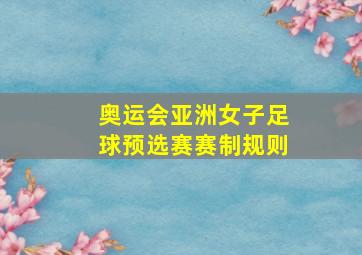 奥运会亚洲女子足球预选赛赛制规则